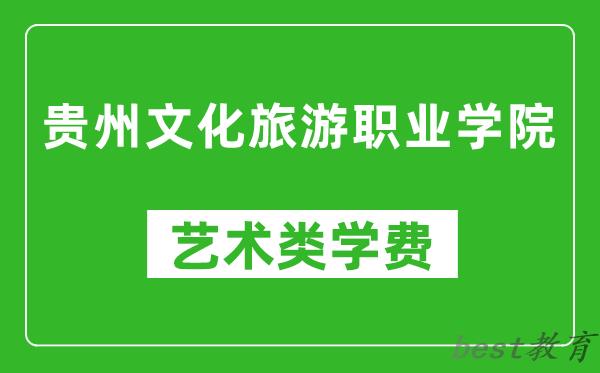 贵州文化旅游职业学院

艺术类学费

best教育